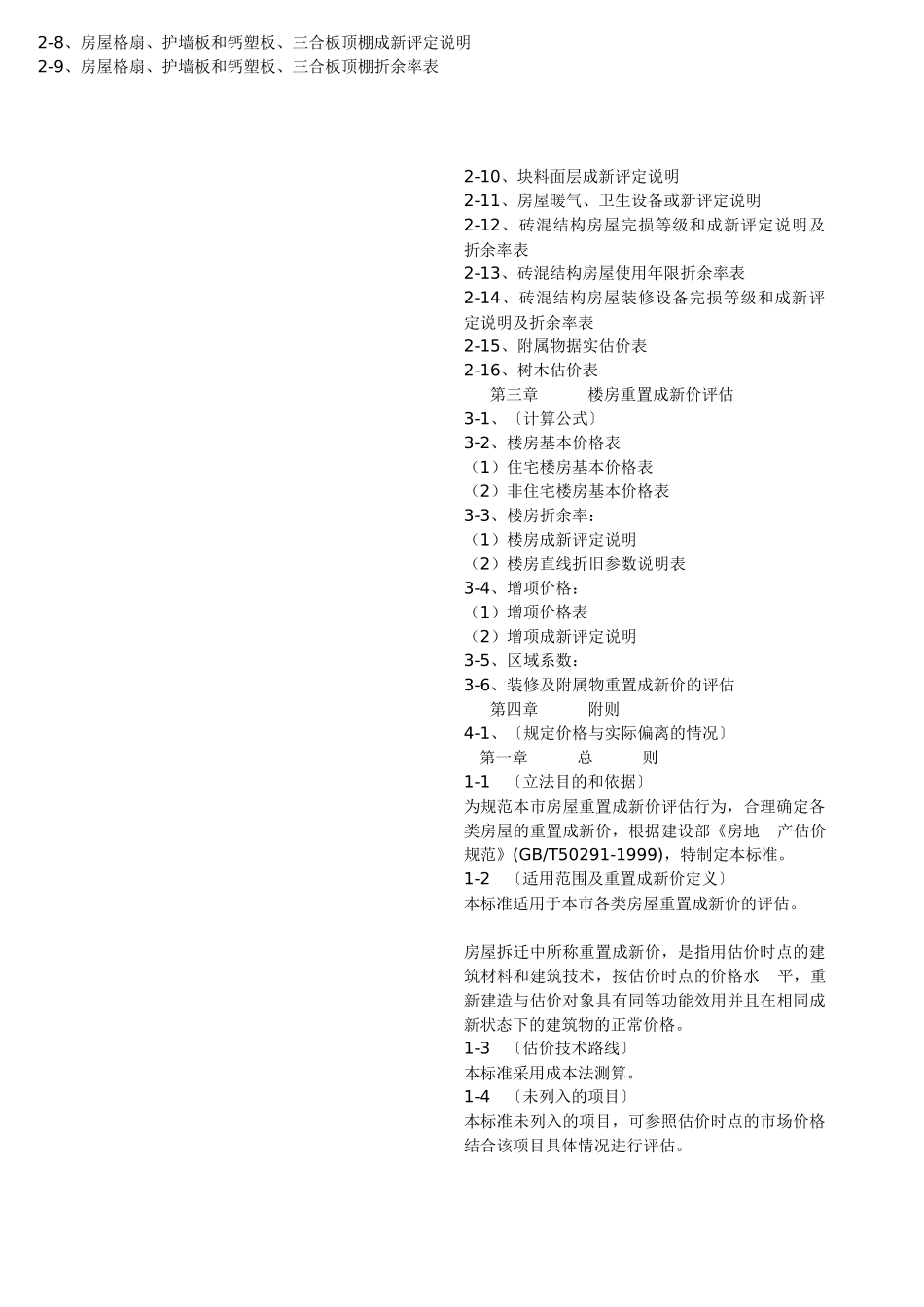 2-8、房屋格扇、护墙板和钙塑板、三合板顶棚成新评定说明
2-9、房屋格扇、护墙板和钙塑板、三合板顶棚折余率表

2-10、块料面层成新评定说明
2-11、房屋暖气、卫生设备或新评定说明
2-12、砖混结构房屋完损等级和成新评定说明及折余率表
2-13、砖混结构房屋使用年限折余率表
2-14、砖混结构房屋装修设备完损等级和成新评定说明及折余率表
2-15、附属物据实估价表
2-16、树木估价表
第三章 楼房重置成新价评估
3-1、〔计算公式〕
3-2、楼房基本价格表
（1）住宅楼房基本价格表
（2）非住宅楼房基本价格表
3-3、楼房折余率：
（1）楼房成新评定说明
（2）楼房直线折旧参数说明表
3-4、增项价格：
（1）增项价格表
（2）增项成新评定说明
3-5、区域系数：
3-6、装修及附属物重置成新价的评估
第四章 附则
4-1、〔规定价格与实际偏离的情况〕
第一章 总 则
1-1 〔立法目的和依据〕
为规范本市房屋重置成新价评估行为，合理确定各类房屋的重置成新价，根据建设部《房地 产估价规范》(GB/T50291-1999)，特制定本标准。
1-2 〔适用范围及重置成新价定义〕
本标准适用于本市各类房屋重置成新价的评估。

房屋拆迁中所称重置成新价，是指用估价时点的建筑材料和建筑技术，按估价时点的价格水 平，重新建造与估价对象具有同等功能效用并且在相同成新状态下的建筑物的正常价格。
1-3 〔估价技术路线〕
本标准采用成本法测算。
1-4 〔未列入的项目〕
本标准未列入的项目，可参照估价时点的市场价格结合该项目具体情况进行评估。